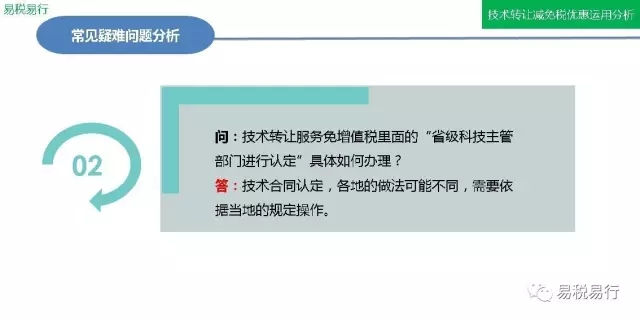 易税易行

技术转让减免税优惠运用分析

常见疑难问题分析

02

问：技术转让服务免增值税里面的“省级科技主管部门进行认定”具体如何办理？

答：技术合同认定，各地的做法可能不同，需要依据当地的规定操作。

易税易行